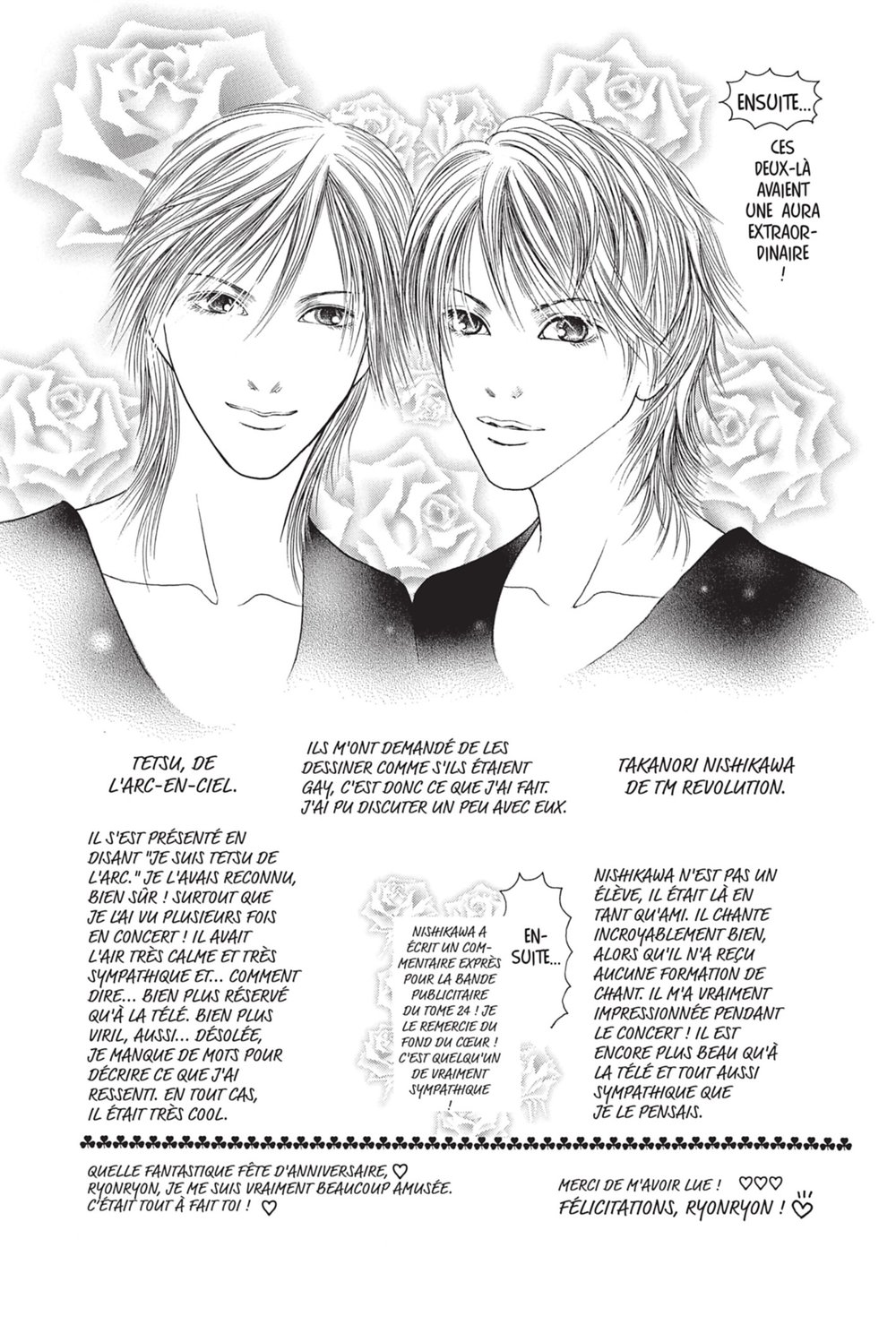 ENSUITE...

CES DEUX-LÀ AVAIENT UNE AURA EXTRAORDINAIRE !

TETSU, DE L'ARC-EN-CIEL.

ILS M'ONT DEMANDÉ DE LES DESSINER COMME S'ILS ÉTAIENT GAY, C'EST DONC CE QUE J'AI FAIT. J'AI PU DISCUTER UN PEU AVEC EUX.

TAKANORI NISHIKAWA DE TM REVOLUTION.

IL S'EST PRÉSENTÉ EN DISANT "JE SUIS TETSU DE L'ARC." JE L'AVAIS RECONNU, BIEN SÛR ! SURTOUT QUE JE L'AI VU PLUSIEURS FOIS EN CONCERT ! IL AVAIT L'AIR TRÈS CALME ET TRÈS SYMPATHIQUE ET... COMMENT DIRE... BIEN PLUS RÉSERVÉ QU'À LA TÉLÉ. BIEN PLUS VIRIL, AUSSI... DÉSOLÉE, JE MANQUE DE MOTS POUR DÉCRIRE CE QUE J'AI RESSENTI. EN TOUT CAS, IL ÉTAIT TRÈS COOL.

NISHIKAWA A ÉCRIT UN COMMENTAIRE EXPRÈS POUR LA BANDE PUBLICITAIRE DU TOME 24 ! JE LE REMERCIE DU FOND DU CŒUR ! C'EST QUELQU'UN DE VRAIMENT SYMPATHIQUE !

ENSUITE...

NISHIKAWA N'EST PAS UN ÉLÈVE, IL ÉTAIT LÀ EN TANT QU'AMI. IL CHANTE INCROYABLEMENT BIEN, ALORS QU'IL N'A REÇU AUCUNE FORMATION DE CHANT. IL M'A VRAIMENT IMPRESSIONNÉE PENDANT LE CONCERT ! IL EST ENCORE PLUS BEAU QU'À LA TÉLÉ ET TOUT AUSSI SYMPATHIQUE QUE JE LE PENSAIS.

QUELLE FANTASTIQUE FÊTE D'ANNIVERSAIRE, ♡ RYONRYON, JE ME SUIS VRAIMENT BEAUCOUP AMUSÉE. C'ÉTAIT TOUT À FAIT TOI ! ♡

MERCI DE M'AVOIR LUE ! ♡♡♡
FÉLICITATIONS, RYONRYON ! ♡